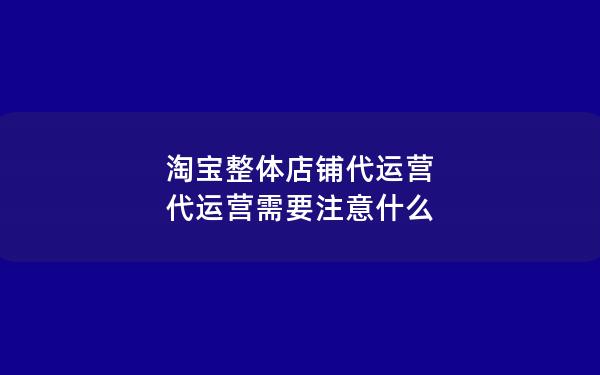 淘宝整体店铺代运营
代运营需要注意什么